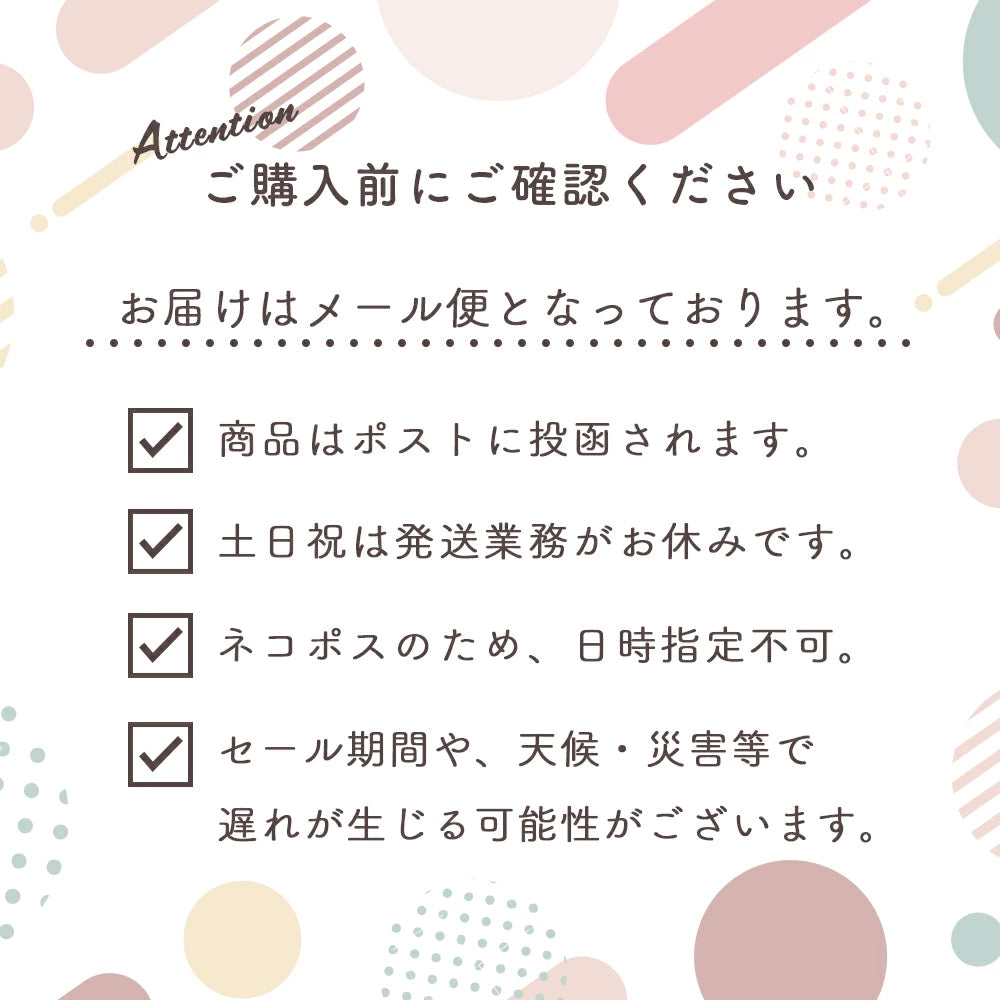 Attention
ご購入前にご確認ください

お届けはメール便となっております。

商品はポストに投函されます。

土日祝は発送業務がお休みです。

ネコポスのため、日時指定不可。

セール期間や、天候・災害等で遅れが生じる可能性がございます。